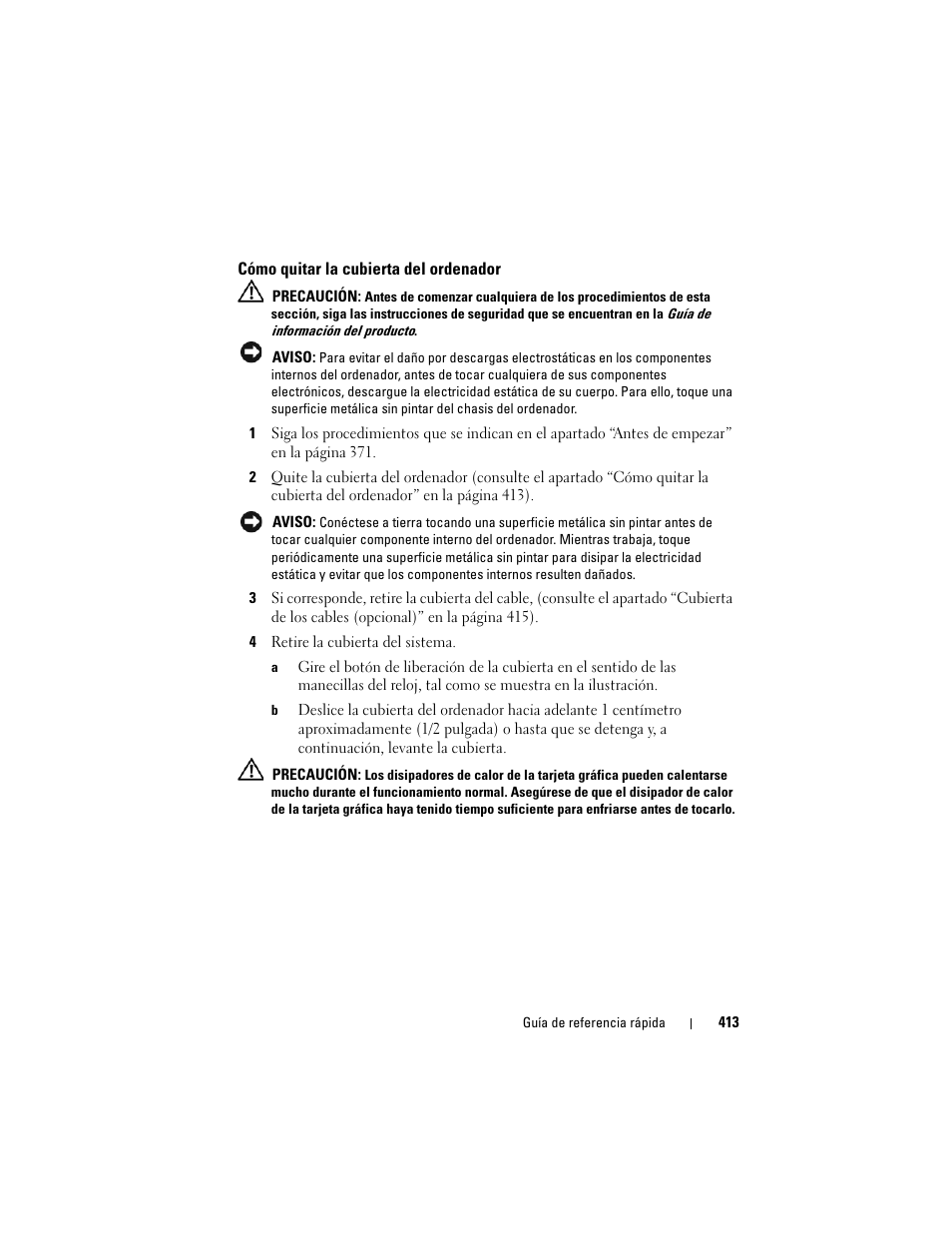 Cómo quitar la cubierta del ordenador

PRECAUCIÓN: Antes de comenzar cualquiera de los procedimientos de esta sección, siga las instrucciones de seguridad que se encuentran en la Guía de información del producto.

AVISO: Para evitar el daño por descargas electrostáticas en los componentes internos del ordenador, antes de tocar cualquiera de sus componentes electrónicos, descargue la electricidad estática de su cuerpo. Para ello, toque una superficie metálica sin pintar del chasis del ordenador.

1 Siga los procedimientos que se indican en el apartado “Antes de empezar” en la página 371.

2 Quite la cubierta del ordenador (consulte el apartado “Cómo quitar la cubierta del ordenador” en la página 413).

AVISO: Conéctese a tierra tocando una superficie metálica sin pintar antes de tocar cualquier componente interno del ordenador. Mientras trabaja, toque periódicamente una superficie metálica sin pintar para disipar la electricidad estática y evitar que los componentes internos resulten dañados.

3 Si corresponde, retire la cubierta del cable, (consulte el apartado “Cubierta de los cables (opcional)” en la página 415).

4 Retire la cubierta del sistema.

a Gire el botón de liberación de la cubierta en el sentido de las manecillas del reloj, tal como se muestra en la ilustración.

b Deslice la cubierta del ordenador hacia adelante 1 centímetro aproximadamente (1/2 pulgada) o hasta que se detenga y, a continuación, levante la cubierta.

PRECAUCIÓN: Los disipadores de calor de la tarjeta gráfica pueden calentarse mucho durante el funcionamiento normal. Asegúrese de que el disipador de calor de la tarjeta gráfica haya tenido tiempo suficiente para enfriarse antes de tocarlo.

Guía de referencia rápida | 413